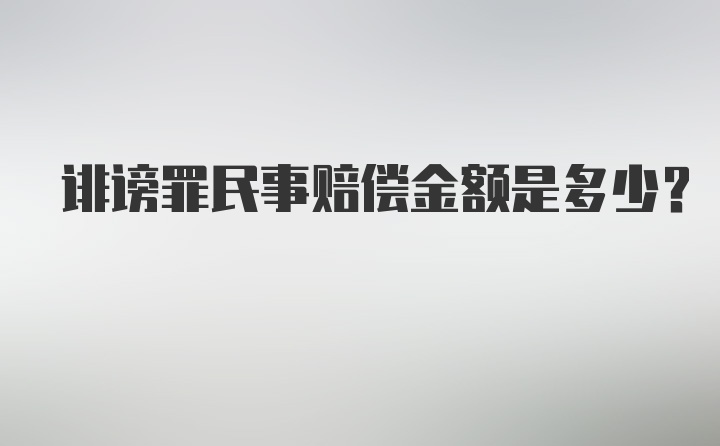 诽谤罪民事赔偿金额是多少？